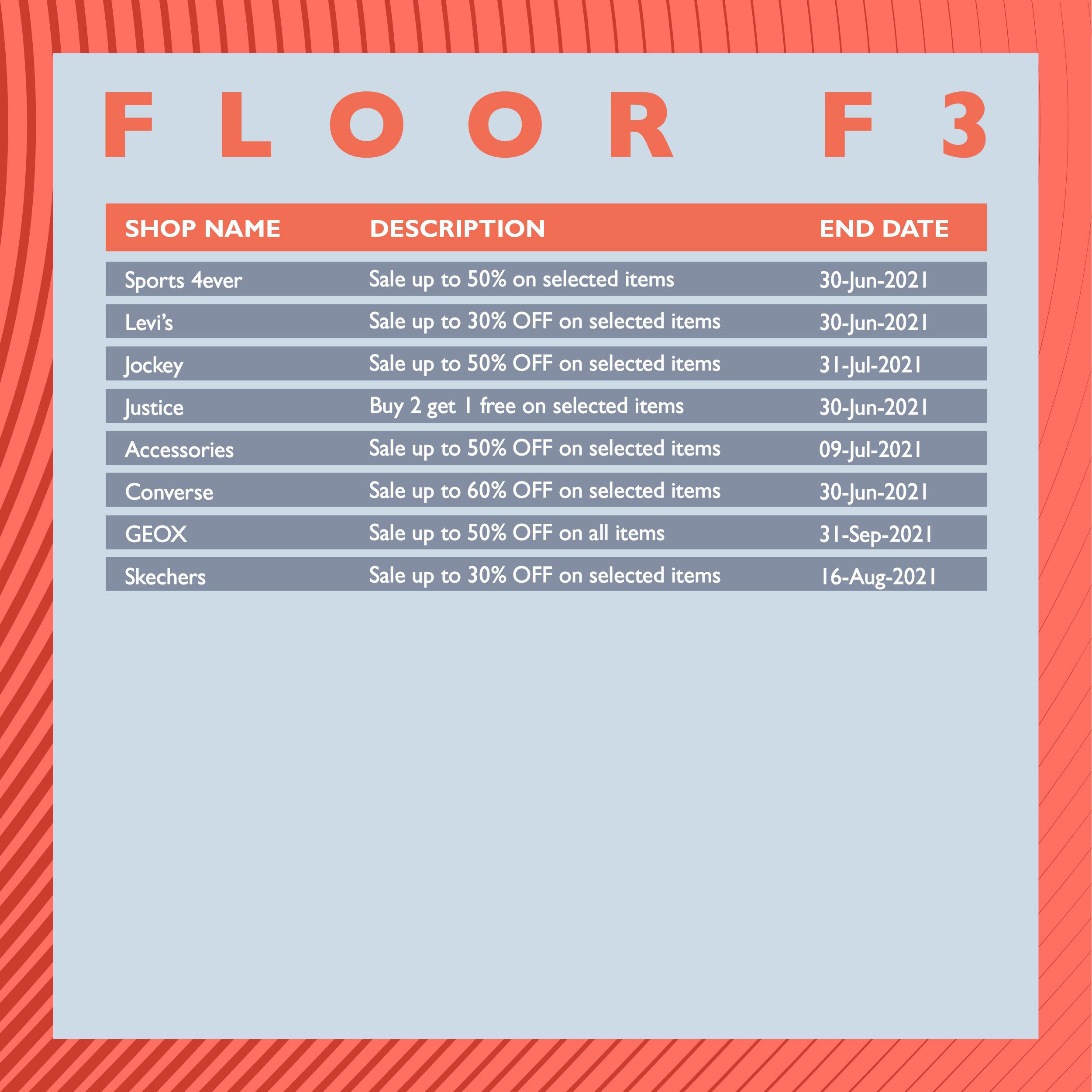 FLOOR F3

| SHOP NAME | DESCRIPTION | END DATE |
|---|---|---|
| Sports 4ever | Sale up to 50% on selected items | 30-Jun-2021 |
| Levi's | Sale up to 30% OFF on selected items | 30-Jun-2021 |
| Jockey | Sale up to 50% OFF on selected items | 31-Jul-2021 |
| Justice | Buy 2 get 1 free on selected items | 30-Jun-2021 |
| Accessories | Sale up to 50% OFF on selected items | 09-Jul-2021 |
| Converse | Sale up to 60% OFF on selected items | 30-Jun-2021 |
| GEOX | Sale up to 50% OFF on all items | 31-Sep-2021 |
| Skechers | Sale up to 30% OFF on selected items | 16-Aug-2021 |